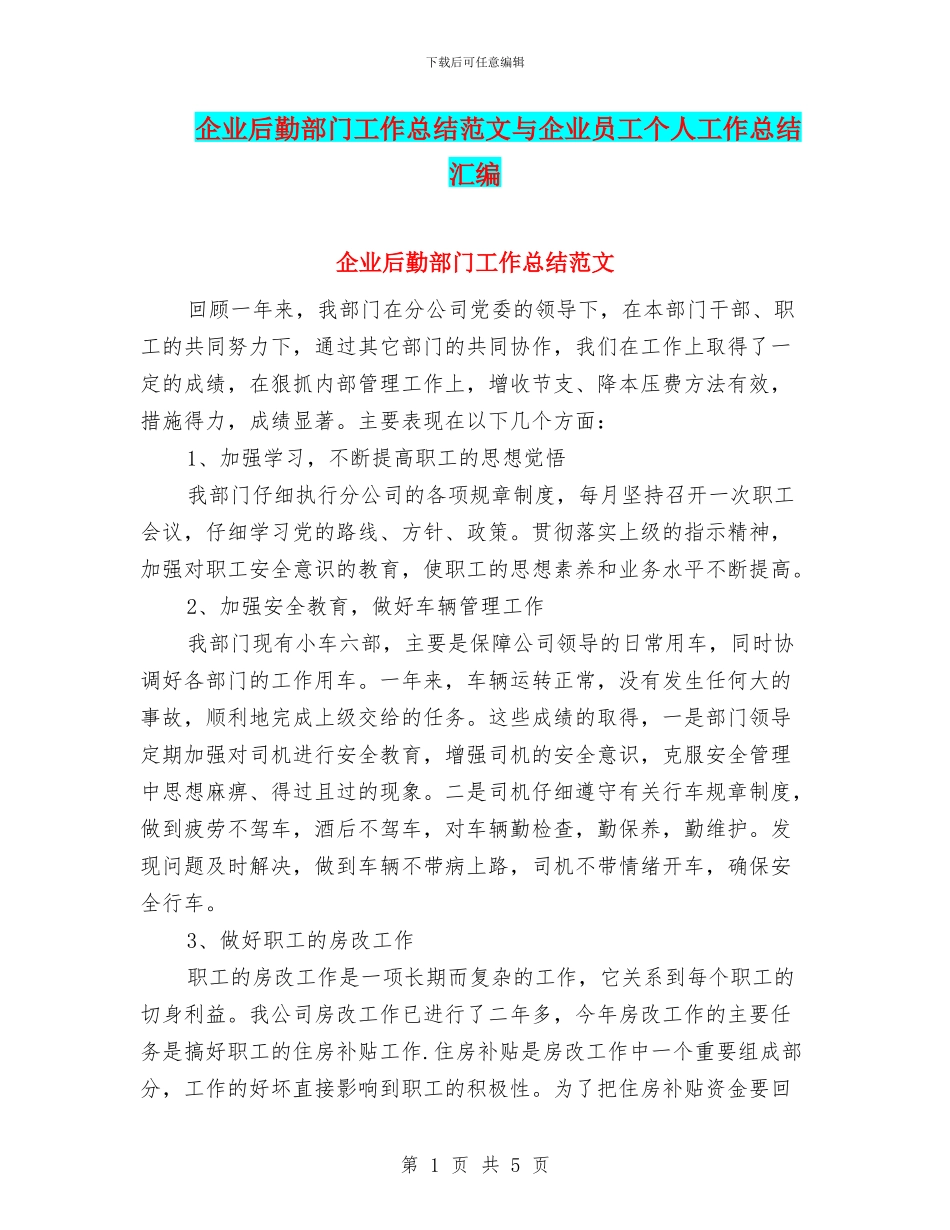 下载后可任意编辑

企业后勤部门工作总结范文与企业员工个人工作总结汇编

企业后勤部门工作总结范文

回顾一年来，我部门在分公司党委的领导下，在本部门干部、职工的共同努力下，通过其它部门的共同协作，我们在工作上取得了一定的成绩，在狠抓内部管理工作上，增收节支、降本压费方法有效，措施得力，成绩显著。主要表现在以下几个方面：

1、加强学习，不断提高职工的思想觉悟

我部门仔细执行分公司的各项规章制度，每月坚持召开一次职工会议，仔细学习党的路线、方针、政策。贯彻落实上级的指示精神，加强对职工安全意识的教育，使职工的思想素养和业务水平不断提高。

2、加强安全教育，做好车辆管理工作

我部门现有小车六部，主要是保障公司领导的日常用车，同时协调好各部门的工作用车。一年来，车辆运转正常，没有发生任何大的事故，顺利地完成上级交给的任务。这些成绩的取得，一是部门领导定期加强对司机进行安全教育，增强司机的安全意识，克服安全管理中思想麻痹、得过且过的现象。二是司机仔细遵守有关行车规章制度，做到疲劳不驾车，酒后不驾车，对车辆勤检查，勤保养，勤维护。发现问题及时解决，做到车辆不带病上路，司机不带情绪开车，确保安全行车。

3、做好职工的房改工作

职工的房改工作是一项长期而复杂的工作，它关系到每个职工的切身利益。我公司房改工作已进行了二年多，今年房改工作的主要任务是搞好职工的住房补贴工作.住房补贴是房改工作中一个重要组成部分，工作的好坏直接影响到职工的积极性。为了把住房补贴资金要回

第 1 页 共 5 页